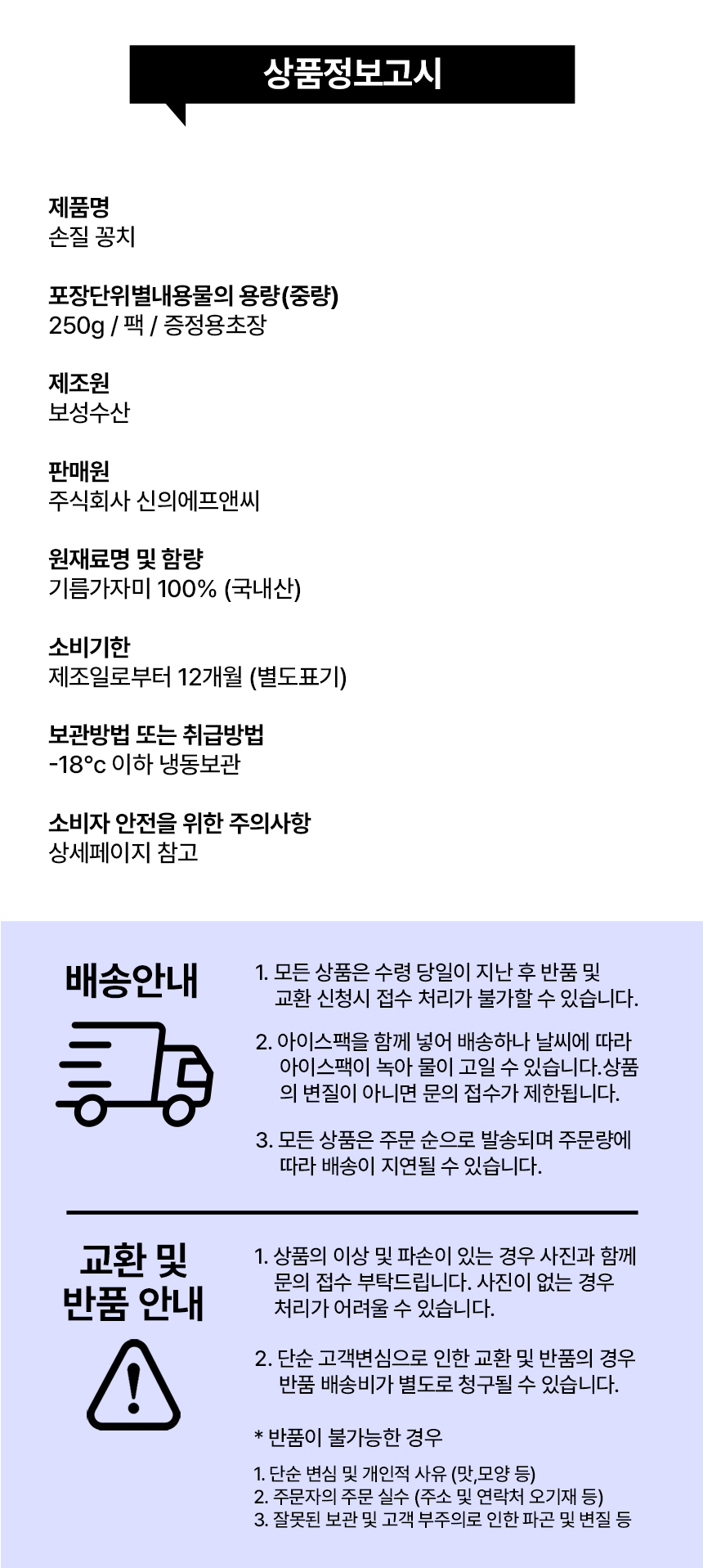 상품정보고시

제품명
손질 꽁치

포장단위별내용물의 용량(중량)
250g / 팩 / 증정용초장

제조원
보성수산

판매원
주식회사 신의에프앤씨

원재료명 및 함량
기름가자미 100% (국내산)

소비기한
제조일로부터 12개월 (별도표기)

보관방법 또는 취급방법
-18°c 이하 냉동보관

소비자 안전을 위한 주의사항
상세페이지 참고

배송안내

1. 모든 상품은 수령 당일이 지난 후 반품 및 교환 신청시 접수 처리가 불가할 수 있습니다.

2. 아이스팩을 함께 넣어 배송하나 날씨에 따라 아이스팩이 녹아 물이 고일 수 있습니다.상품의 변질이 아니면 문의 접수가 제한됩니다.

3. 모든 상품은 주문 순으로 발송되며 주문량에 따라 배송이 지연될 수 있습니다.

교환 및
반품 안내

1. 상품의 이상 및 파손이 있는 경우 사진과 함께 문의 접수 부탁드립니다. 사진이 없는 경우 처리가 어려울 수 있습니다.

2. 단순 고객변심으로 인한 교환 및 반품의 경우 반품 배송비가 별도로 청구될 수 있습니다.

* 반품이 불가능한 경우

1. 단순 변심 및 개인적 사유 (맛,모양 등)
2. 주문자의 주문 실수 (주소 및 연락처 오기재 등)
3. 잘못된 보관 및 고객 부주의로 인한 파곤 및 변질 등